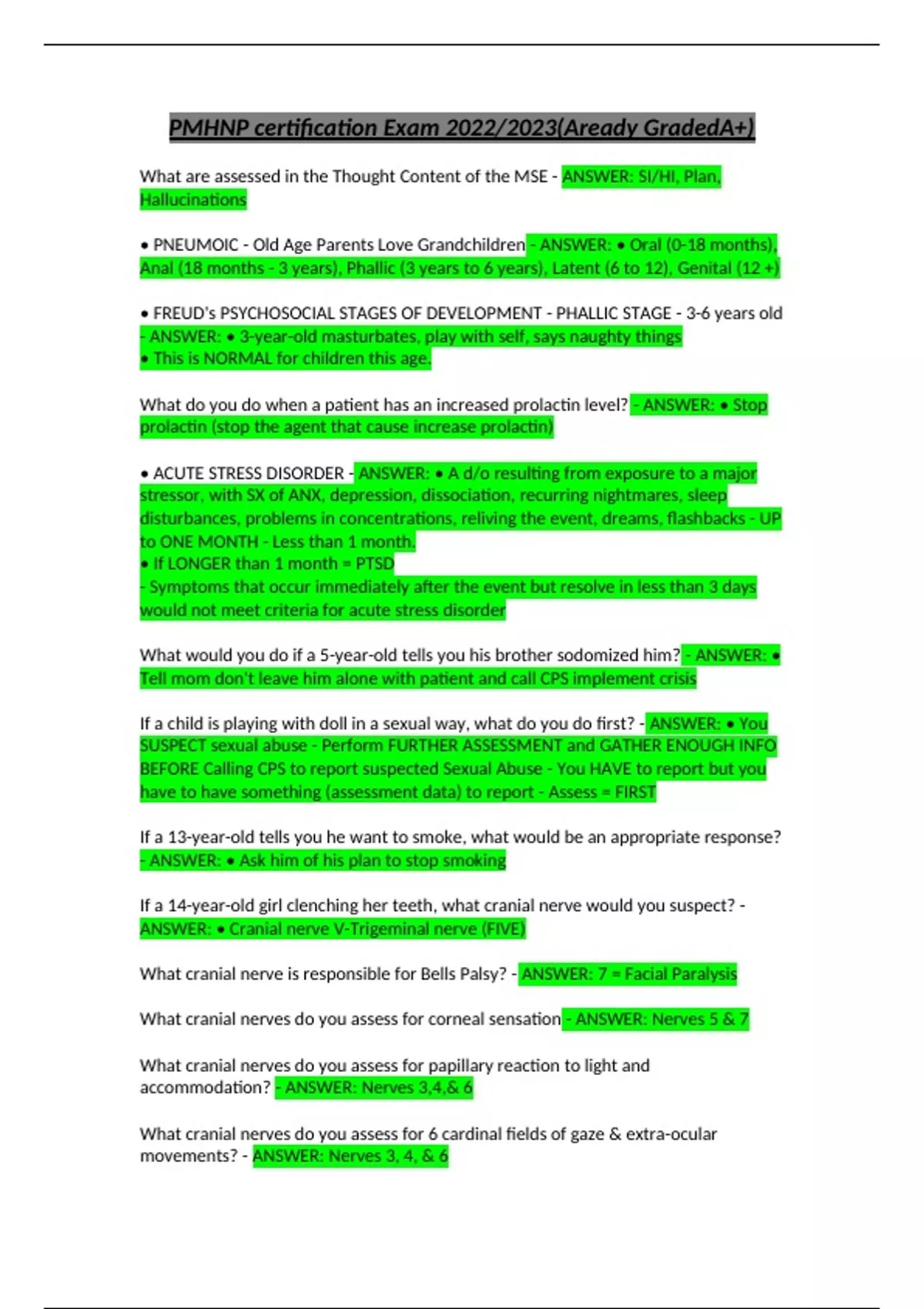 PMHNP certification Exam 2022/2023(Aready GradedA+)

What are assessed in the Thought Content of the MSE - ANSWER: SI/HI, Plan, Hallucinations

• PNEUMOIC - Old Age Parents Love Grandchildren - ANSWER: • Oral (0-18 months), Anal (18 months - 3 years), Phallic (3 years to 6 years), Latent (6 to 12), Genital (12 +)

• FREUD's PSYCHOSOCIAL STAGES OF DEVELOPMENT - PHALLIC STAGE - 3-6 years old - ANSWER: • 3-year-old masturbates, play with self, says naughty things
• This is NORMAL for children this age.

What do you do when a patient has an increased prolactin level? - ANSWER: • Stop prolactin (stop the agent that cause increase prolactin)

• ACUTE STRESS DISORDER - ANSWER: • A d/o resulting from exposure to a major stressor, with SX of ANX, depression, dissociation, recurring nightmares, sleep disturbances, problems in concentrations, reliving the event, dreams, flashbacks - UP to ONE MONTH - Less than 1 month.
• If LONGER than 1 month = PTSD
- Symptoms that occur immediately after the event but resolve in less than 3 days would not meet criteria for acute stress disorder

What would you do if a 5-year-old tells you his brother sodomized him? - ANSWER: • Tell mom don't leave him alone with patient and call CPS implement crisis

If a child is playing with doll in a sexual way, what do you do first? - ANSWER: • You SUSPECT sexual abuse - Perform FURTHER ASSESSMENT and GATHER ENOUGH INFO BEFORE Calling CPS to report suspected Sexual Abuse - You HAVE to report but you have to have something (assessment data) to report - Assess = FIRST

If a 13-year-old tells you he want to smoke, what would be an appropriate response? - ANSWER: • Ask him of his plan to stop smoking

If a 14-year-old girl clenching her teeth, what cranial nerve would you suspect? - ANSWER: • Cranial nerve V-Trigeminal nerve (FIVE)

What cranial nerve is responsible for Bells Palsy? - ANSWER: 7 = Facial Paralysis

What cranial nerves do you assess for corneal sensation - ANSWER: Nerves 5 & 7

What cranial nerves do you assess for papillary reaction to light and accommodation? - ANSWER: Nerves 3,4,& 6

What cranial nerves do you assess for 6 cardinal fields of gaze & extra-ocular movements? - ANSWER: Nerves 3, 4, & 6